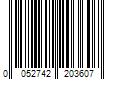 0 052742 203607